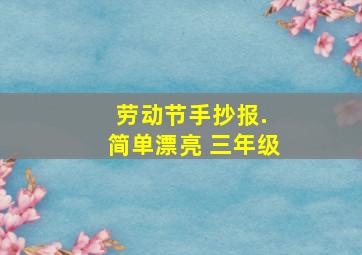 劳动节手抄报.
简单漂亮 三年级